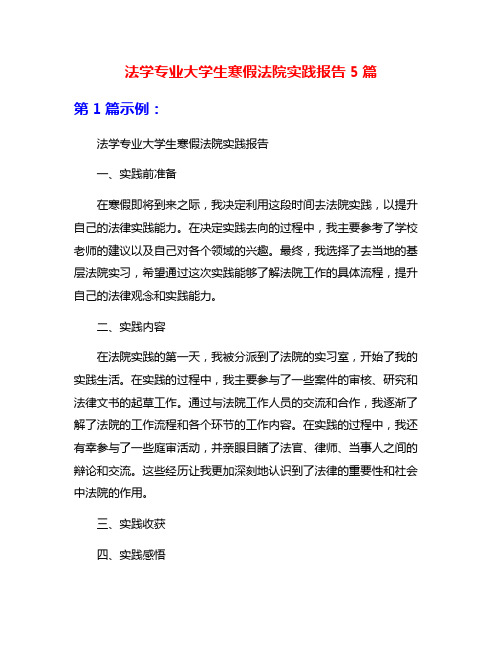 法学专业大学生寒假法院实践报告 5 篇

第 1 篇示例：

法学专业大学生寒假法院实践报告

一、实践前准备

在寒假即将到来之际，我决定利用这段时间去法院实践，以提升自己的法律实践能力。在决定实践去向的过程中，我主要参考了学校老师的建议以及自己对各个领域的兴趣。最终，我选择了去当地的基层法院实习，希望通过这次实践能够了解法院工作的具体流程，提升自己的法律观念和实践能力。

二、实践内容

在法院实践的第一天，我被分派到了法院的实习室，开始了我的实践生活。在实践的过程中，我主要参与了一些案件的审核、研究和法律文书的起草工作。通过与法院工作人员的交流和合作，我逐渐了解了法院的工作流程和各个环节的工作内容。在实践的过程中，我还有幸参与了一些庭审活动，并亲眼目睹了法官、律师、当事人之间的辩论和交流。这些经历让我更加深刻地认识到了法律的重要性和社会中法院的作用。

三、实践收获

四、实践感悟